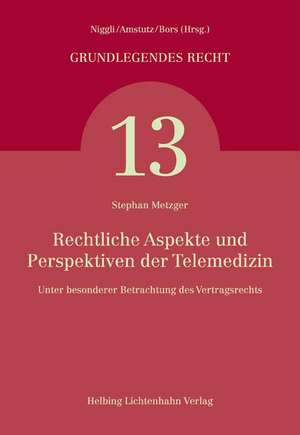 Niggli/Amstutz/Bors (Hrsg.)

GRUNDLEGENDES RECHT

13

Stephan Metzger

Rechtliche Aspekte und Perspektiven der Telemedizin

Unter besonderer Betrachtung des Vertragsrechts

Helbing Lichtenhahn Verlag